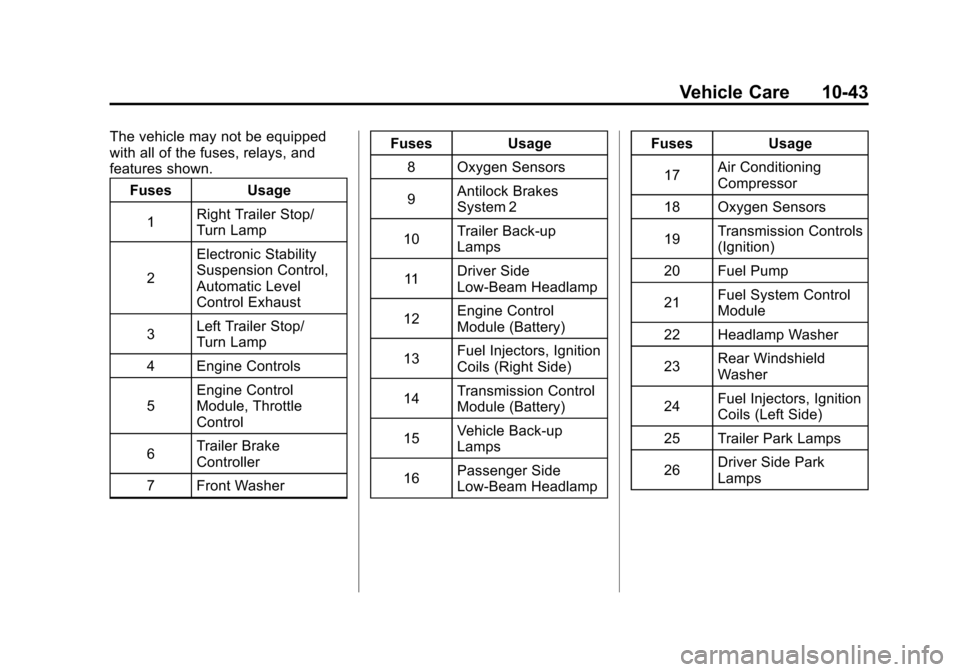 Vehicle Care 10-43

The vehicle may not be equipped with all of the fuses, relays, and features shown.

| Fuses | Usage |
|---|---|
| 1 | Right Trailer Stop/ Turn Lamp |
| 2 | Electronic Stability Suspension Control, Automatic Level Control Exhaust |
| 3 | Left Trailer Stop/ Turn Lamp |
| 4 | Engine Controls |
| 5 | Engine Control Module, Throttle Control |
| 6 | Trailer Brake Controller |
| 7 | Front Washer |

| Fuses | Usage |
|---|---|
| 8 | Oxygen Sensors |
| 9 | Antilock Brakes System 2 |
| 10 | Trailer Back-up Lamps |
| 11 | Driver Side Low-Beam Headlamp |
| 12 | Engine Control Module (Battery) |
| 13 | Fuel Injectors, Ignition Coils (Right Side) |
| 14 | Transmission Control Module (Battery) |
| 15 | Vehicle Back-up Lamps |
| 16 | Passenger Side Low-Beam Headlamp |

| Fuses | Usage |
|---|---|
| 17 | Air Conditioning Compressor |
| 18 | Oxygen Sensors |
| 19 | Transmission Controls (Ignition) |
| 20 | Fuel Pump |
| 21 | Fuel System Control Module |
| 22 | Headlamp Washer |
| 23 | Rear Windshield Washer |
| 24 | Fuel Injectors, Ignition Coils (Left Side) |
| 25 | Trailer Park Lamps |
| 26 | Driver Side Park Lamps |

carmanualsonline.info